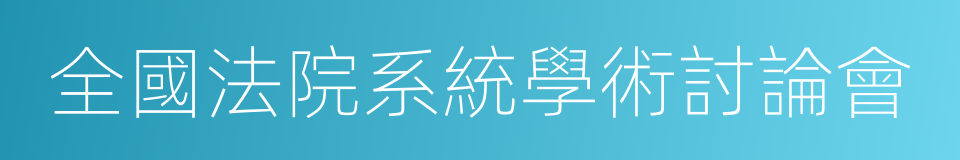 全國法院系統學術討論會